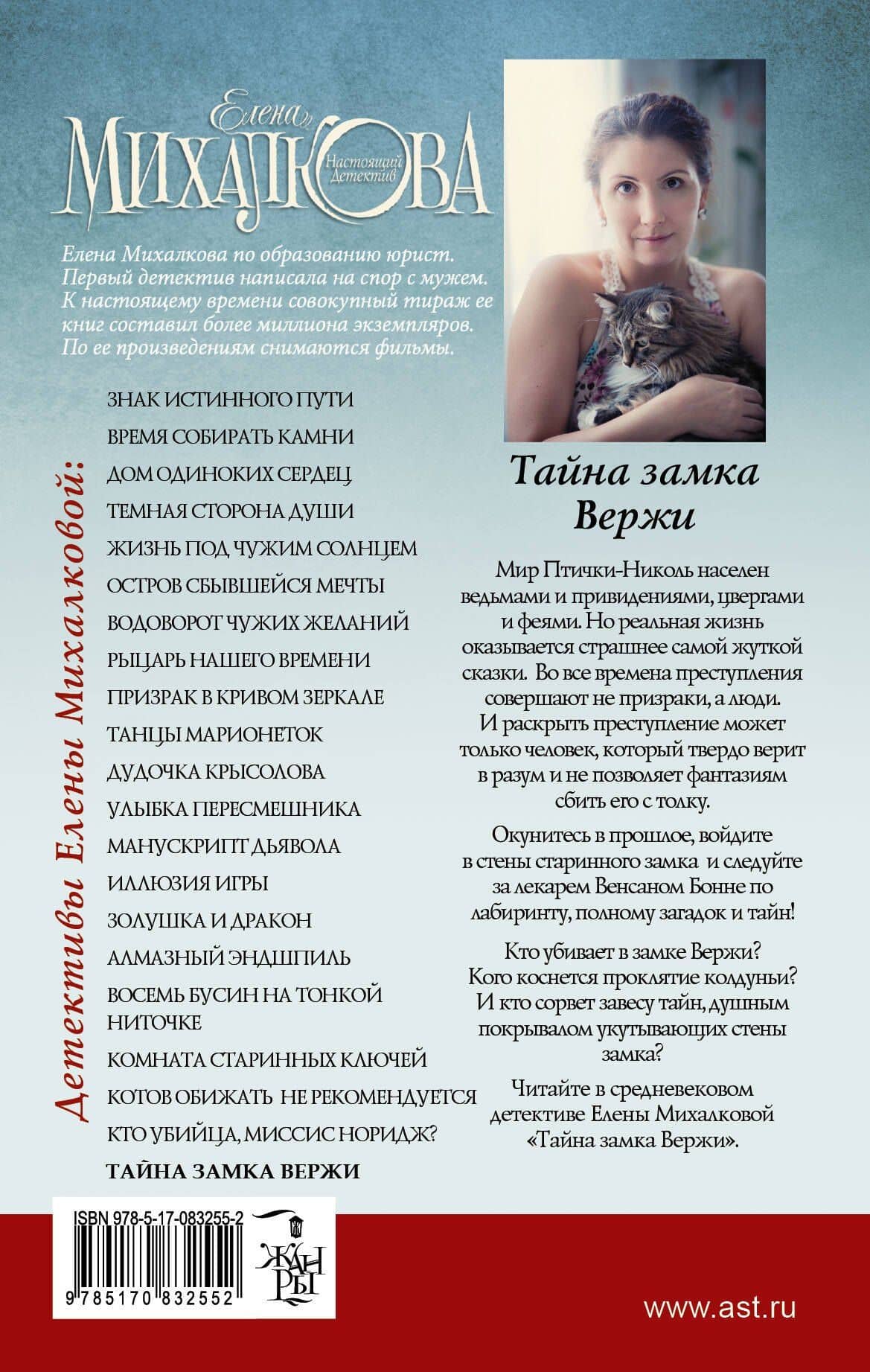 Елена
МИХАЛКОВА
Настоящий Детектив

Елена Михалкова по образованию юрист. Первый детектив написала на спор с мужем. К настоящему времени совокупный тираж ее книг составил более миллиона экземпляров. По ее произведениям снимаются фильмы.

Детективы Елены Михалковой:

ЗНАК ИСТИННОГО ПУТИ
ВРЕМЯ СОБИРАТЬ КАМНИ
ДОМ ОДИНОКИХ СЕРДЕЦ
ТЕМНАЯ СТОРОНА ДУШИ
ЖИЗНЬ ПОД ЧУЖИМ СОЛНЦЕМ
ОСТРОВ СБЫВШЕЙСЯ МЕЧТЫ
ВОДОВОРОТ ЧУЖИХ ЖЕЛАНИЙ
РЫЦАРЬ НАШЕГО ВРЕМЕНИ
ПРИЗРАК В КРИВОМ ЗЕРКАЛЕ
ТАНЦЫ МАРИОНЕТОК
ДУДОЧКА КРЫСОЛОВА
УЛЫБКА ПЕРЕСМЕШНИКА
МАНУСКРИПТ ДЬЯВОЛА
ИЛЛЮЗИЯ ИГРЫ
ЗОЛУШКА И ДРАКОН
АЛМАЗНЫЙ ЭНДШПИЛЬ
ВОСЕМЬ БУСИН НА ТОНКОЙ НИТОЧКЕ
КОМНАТА СТАРИННЫХ КЛЮЧЕЙ
КОТОВ ОБИЖАТЬ НЕ РЕКОМЕНДУЕТСЯ
КТО УБИЙЦА, МИССИС НОРИДЖ?
ТАЙНА ЗАМКА ВЕРЖИ

Тайна замка Вержи

Мир Птички-Николь населен ведьмами и привидениями, цвергами и феями. Но реальная жизнь оказывается страшнее самой жуткой сказки. Во все времена преступления совершают не призраки, а люди. И раскрыть преступление может только человек, который твердо верит в разум и не позволяет фантазиям сбить его с толку.

Окунитесь в прошлое, войдите в стены старинного замка и следуйте за лекарем Венсаном Бонне по лабиринту, полному загадок и тайн!

Кто убивает в замке Вержи? Кого коснется проклятие колдуньи? И кто сорвет завесу тайн, душным покрывалом укутывающих стены замка?

Читайте в средневековом детективе Елены Михалковой «Тайна замка Вержи».

ISBN 978-5-17-083255-2
9 785170 832552
ЖАНРЫ
www.ast.ru